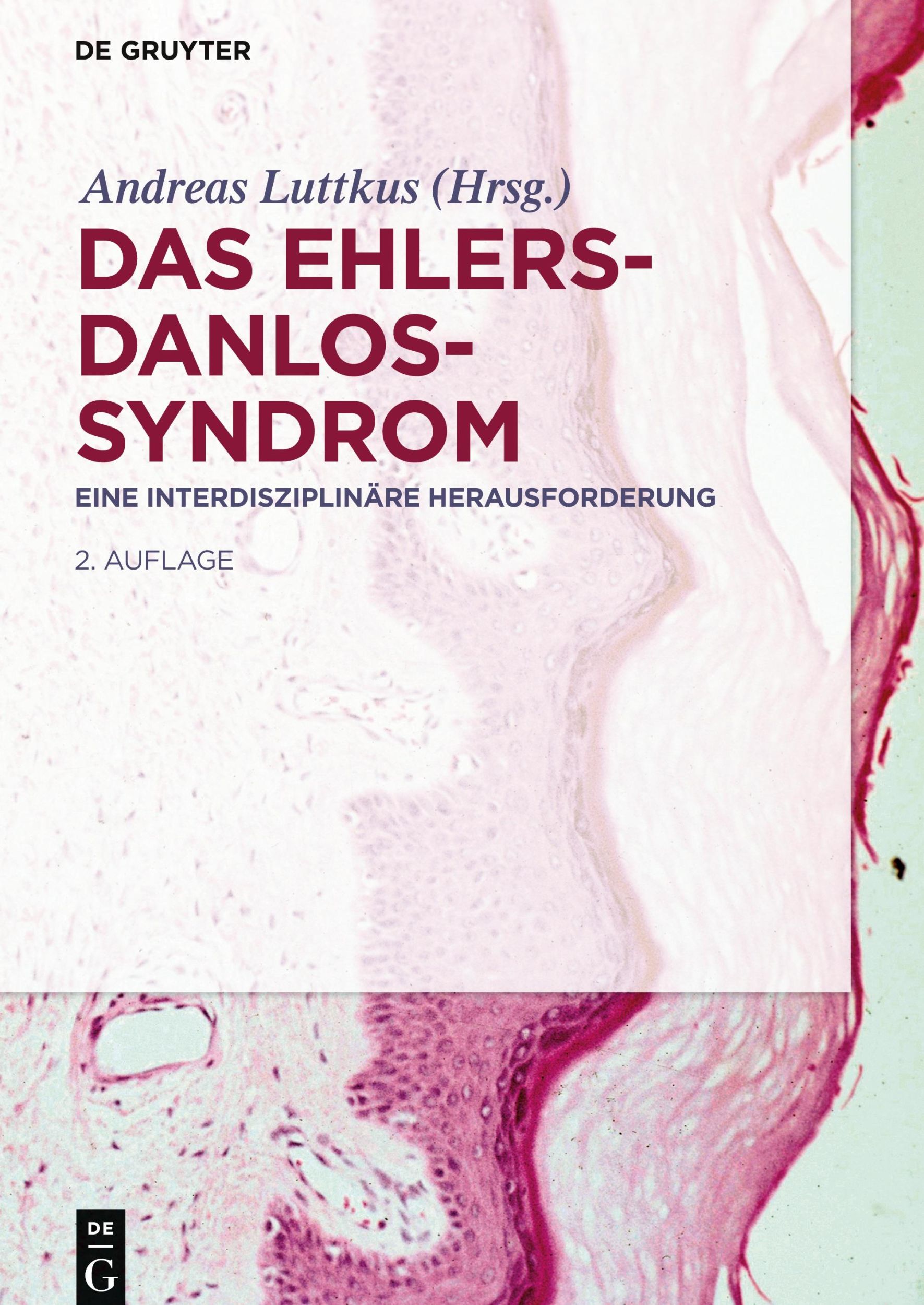 DE GRUYTER

Andreas Luttkus (Hrsg.)

DAS EHLERS-DANLOS-SYNDROM

EINE INTERDISZIPLINÄRE HERAUSFORDERUNG

2. AUFLAGE

DE G